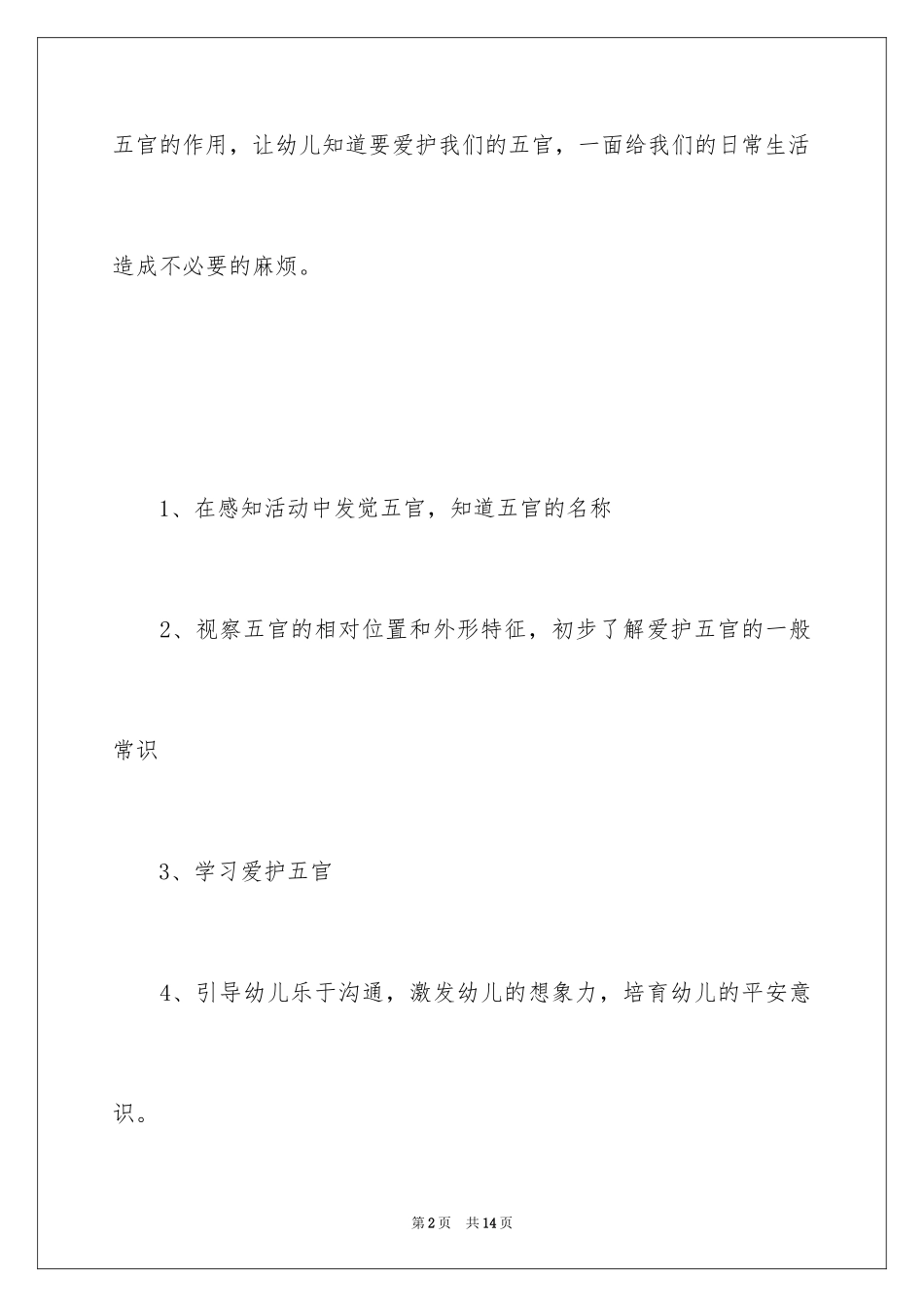 五官的作用，让幼儿知道要爱护我们的五官，一面给我们的日常生活造成不必要的麻烦。

1、在感知活动中发觉五官，知道五官的名称

2、视察五官的相对位置和外形特征，初步了解爱护五官的一般常识

3、学习爱护五官

4、引导幼儿乐于沟通，激发幼儿的想象力，培育幼儿的平安意识。

第2页 共14页